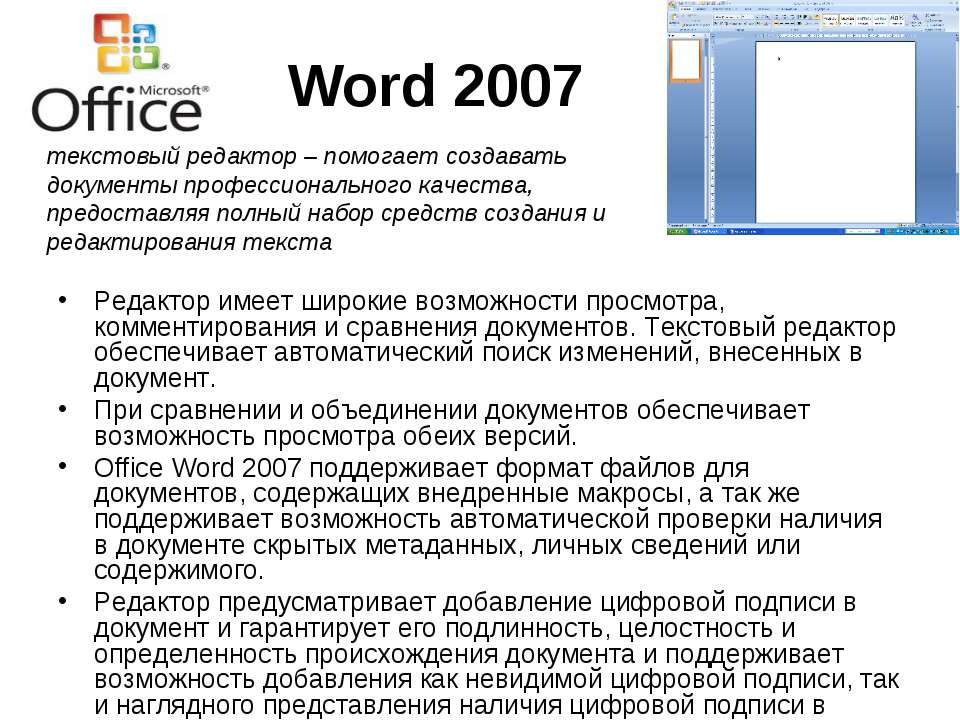 Microsoft®
Office

Word 2007

текстовый редактор – помогает создавать документы профессионального качества, предоставляя полный набор средств создания и редактирования текста

• Редактор имеет широкие возможности просмотра, комментирования и сравнения документов. Текстовый редактор обеспечивает автоматический поиск изменений, внесенных в документ.
• При сравнении и объединении документов обеспечивает возможность просмотра обеих версий.
• Office Word 2007 поддерживает формат файлов для документов, содержащих внедренные макросы, а так же поддерживает возможность автоматической проверки наличия в документе скрытых метаданных, личных сведений или содержимого.
• Редактор предусматривает добавление цифровой подписи в документ и гарантирует его подлинность, целостность и определенность происхождения документа и поддерживает возможность добавления как невидимой цифровой подписи, так и наглядного представления наличия цифровой подписи в